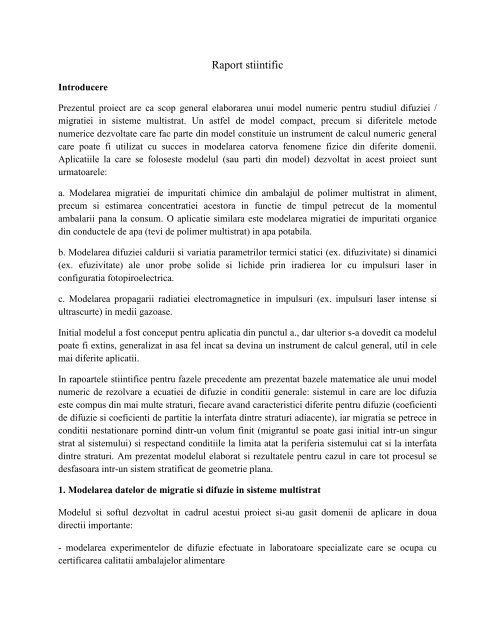 Raport stiintific

Introducere

Prezentul proiect are ca scop general elaborarea unui model numeric pentru studiul difuziei / migratiei in sisteme multistrat. Un astfel de model compact, precum si diferitele metode numerice dezvoltate care fac parte din model constituie un instrument de calcul numeric general care poate fi utilizat cu succes in modelarea catorva fenomene fizice din diferite domenii. Aplicatiile la care se foloseste modelul (sau parti din model) dezvoltat in acest proiect sunt urmatoarele:

a. Modelarea migratiei de impuritati chimice din ambalajul de polimer multistrat in aliment, precum si estimarea concentratiei acestora in functie de timpul petrecut de la momentul ambalarii pana la consum. O aplicatie similara este modelarea migratiei de impuritati organice din conductele de apa (tevi de polimer multistrat) in apa potabila.

b. Modelarea difuziei caldurii si variatia parametrilor termici statici (ex. difuzivitate) si dinamici (ex. efuzivitate) ale unor probe solide si lichide prin iradierea lor cu impulsuri laser in configuratia fotopiroelectrica.

c. Modelarea propagarii radiatiei electromagnetice in impulsuri (ex. impulsuri laser intense si ultrascurte) in medii gazoase.

Initial modelul a fost conceput pentru aplicatia din punctul a., dar ulterior s-a dovedit ca modelul poate fi extins, generalizat in asa fel incat sa devina un instrument de calcul general, util in cele mai diferite aplicatii.

In rapoartele stiintifice pentru fazele precedente am prezentat bazele matematice ale unui model numeric de rezolvare a ecuatiei de difuzie in conditii generale: sistemul in care are loc difuzia este compus din mai multe straturi, fiecare avand caracteristici diferite pentru difuzie (coeficienti de difuzie si coeficienti de partitie la interfata dintre straturi adiacente), iar migratia se petrece in conditii nestationare pornind dintr-un volum finit (migrantul se poate gasi initial intr-un singur strat al sistemului) si respectand conditiile la limita atat la periferia sistemului cat si la interfata dintre straturi. Am prezentat modelul elaborat si rezultatele pentru cazul in care tot procesul se desfasoara intr-un sistem stratificat de geometrie plana.

1. Modelarea datelor de migratie si difuzie in sisteme multistrat

Modelul si softul dezvoltat in cadrul acestui proiect si-au gasit domenii de aplicare in doua directii importante:

- modelarea experimentelor de difuzie efectuate in laboratoare specializate care se ocupa cu certificarea calitatii ambalajelor alimentare